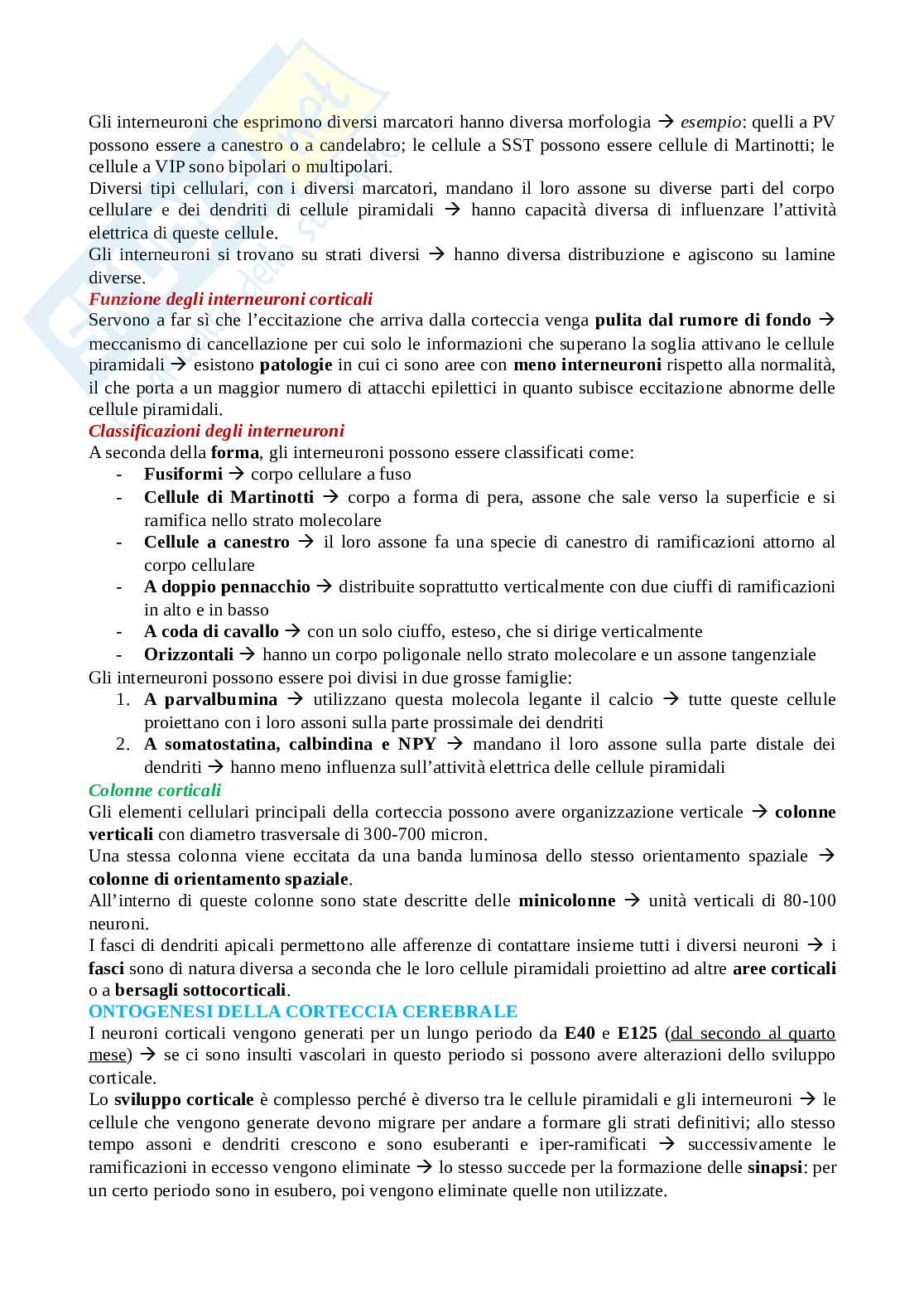 Gli interneuroni che esprimono diversi marcatori hanno diversa morfologia → esempio: quelli a PV possono essere a canestro o a candelabro; le cellule a SST possono essere cellule di Martinotti; le cellule a VIP sono bipolari o multipolari.
Diversi tipi cellulari, con i diversi marcatori, mandano il loro assone su diverse parti del corpo cellulare e dei dendriti di cellule piramidali → hanno capacità diversa di influenzare l'attività elettrica di queste cellule.
Gli interneuroni si trovano su strati diversi → hanno diversa distribuzione e agiscono su lamine diverse.

Funzione degli interneuroni corticali
Servono a far sì che l'eccitazione che arriva dalla corteccia venga pulita dal rumore di fondo → meccanismo di cancellazione per cui solo le informazioni che superano la soglia attivano le cellule piramidali → esistono patologie in cui ci sono aree con meno interneuroni rispetto alla normalità, il che porta a un maggior numero di attacchi epilettici in quanto subisce eccitazione abnorme delle cellule piramidali.

Classificazioni degli interneuroni
A seconda della forma, gli interneuroni possono essere classificati come:
- Fusiformi → corpo cellulare a fuso
- Cellule di Martinotti → corpo a forma di pera, assone che sale verso la superficie e si ramifica nello strato molecolare
- Cellule a canestro → il loro assone fa una specie di canestro di ramificazioni attorno al corpo cellulare
- A doppio pennacchio → distribuite soprattutto verticalmente con due ciuffi di ramificazioni in alto e in basso
- A coda di cavallo → con un solo ciuffo, esteso, che si dirige verticalmente
- Orizzontali → hanno un corpo poligonale nello strato molecolare e un assone tangenziale

Gli interneuroni possono essere poi divisi in due grosse famiglie:
1. A parvalbumina → utilizzano questa molecola legante il calcio → tutte queste cellule proiettano con i loro assoni sulla parte prossimale dei dendriti
2. A somatostatina, calbindina e NPY → mandano il loro assone sulla parte distale dei dendriti → hanno meno influenza sull'attività elettrica delle cellule piramidali

Colonne corticali
Gli elementi cellulari principali della corteccia possono avere organizzazione verticale → colonne verticali con diametro trasversale di 300-700 micron.
Una stessa colonna viene eccitata da una banda luminosa dello stesso orientamento spaziale → colonne di orientamento spaziale.
All'interno di queste colonne sono state descritte delle minicolonne → unità verticali di 80-100 neuroni.
I fasci di dendriti apicali permettono alle afferenze di contattare insieme tutti i diversi neuroni → i fasci sono di natura diversa a seconda che le loro cellule piramidali proiettino ad altre aree corticali o a bersagli sottocorticali.

ONTOGENESI DELLA CORTECCIA CEREBRALE
I neuroni corticali vengono generati per un lungo periodo da E40 e E125 (dal secondo al quarto mese) → se ci sono insulti vascolari in questo periodo si possono avere alterazioni dello sviluppo corticale.
Lo sviluppo corticale è complesso perché è diverso tra le cellule piramidali e gli interneuroni → le cellule che vengono generate devono migrare per andare a formare gli strati definitivi; allo stesso tempo assoni e dendriti crescono e sono esuberanti e iper-ramificati → successivamente le ramificazioni in eccesso vengono eliminate → lo stesso succede per la formazione delle sinapsi: per un certo periodo sono in esubero, poi vengono eliminate quelle non utilizzate.